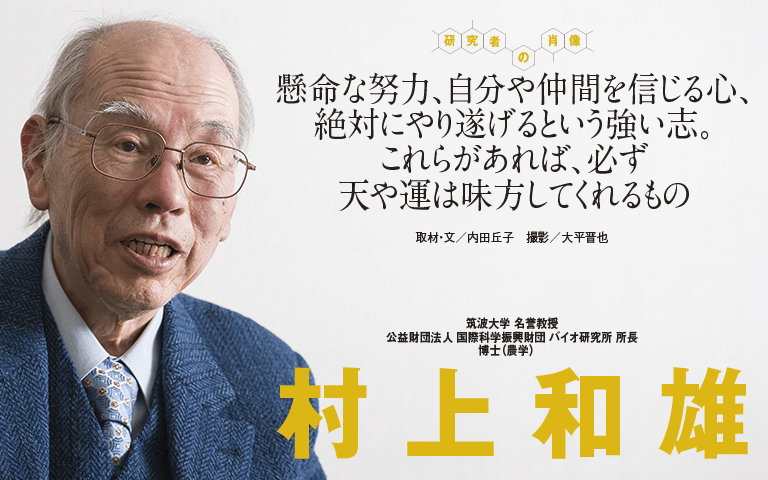 研究者の肖像

懸命な努力、自分や仲間を信じる心、絶対にやり遂げるという強い志。これらがあれば、必ず天や運は味方してくれるもの

取材・文／内田丘子　撮影／大平晋也

筑波大学 名誉教授
公益財団法人 国際科学振興財団 バイオ研究所 所長
博士（農学）

村上和雄